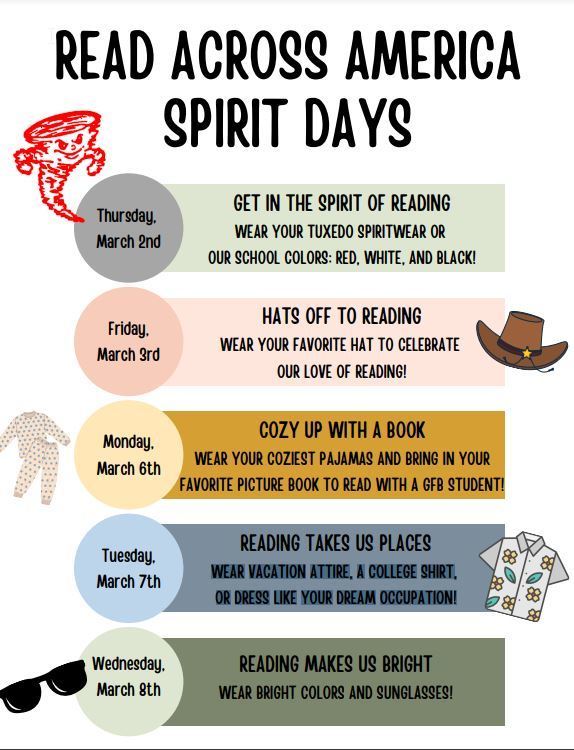 READ ACROSS AMERICA SPIRIT DAYS

Thursday, March 2nd

GET IN THE SPIRIT OF READING
WEAR YOUR TUXEDO SPIRITWEAR OR OUR SCHOOL COLORS: RED, WHITE, AND BLACK!

Friday, March 3rd

HATS OFF TO READING
WEAR YOUR FAVORITE HAT TO CELEBRATE OUR LOVE OF READING!

Monday, March 6th

COZY UP WITH A BOOK
WEAR YOUR COZIEST PAJAMAS AND BRING IN YOUR FAVORITE PICTURE BOOK TO READ WITH A GFB STUDENT!

Tuesday, March 7th

READING TAKES US PLACES
WEAR VACATION ATTIRE, A COLLEGE SHIRT, OR DRESS LIKE YOUR DREAM OCCUPATION!

Wednesday, March 8th

READING MAKES US BRIGHT
WEAR BRIGHT COLORS AND SUNGLASSES!